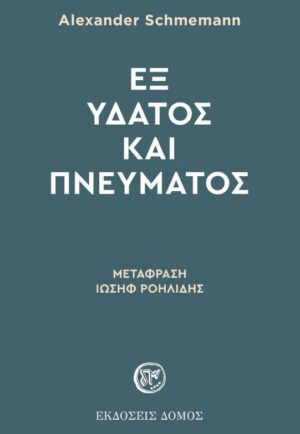 Alexander Schmemann

ΕΞ
ΥΔΑΤΟΣ
ΚΑΙ
ΠΝΕΥΜΑΤΟΣ

ΜΕΤΑΦΡΑΣΗ
ΙΩΣΗΦ ΡΟΗΛΙΔΗΣ

ΕΚΔΟΣΕΙΣ ΔΟΜΟΣ